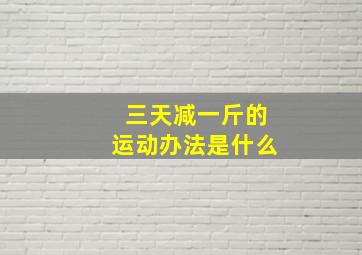 三天减一斤的
运动办法是什么